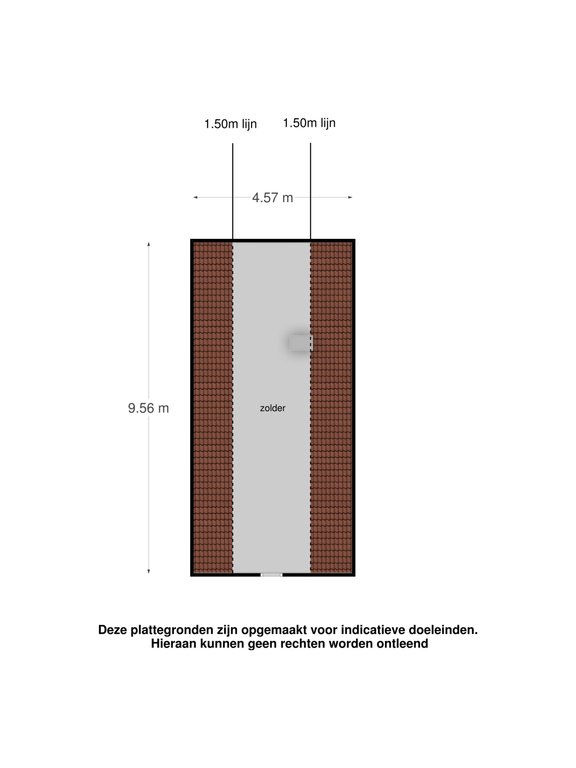 1.50m lijn
1.50m lijn

4.57 m

9.56 m

zolder

Deze plattegronden zijn opgemaakt voor indicatieve doeleinden.
Hieraan kunnen geen rechten worden ontleend